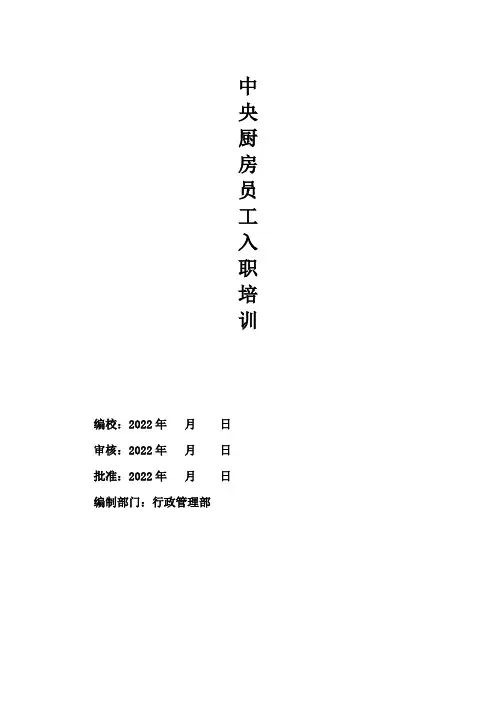 中央厨房员工入职培训

编校：2022年 月 日
审核：2022年 月 日
批准：2022年 月 日
编制部门：行政管理部